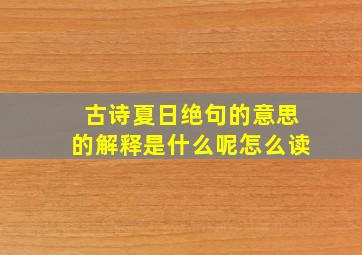 古诗夏日绝句的意思的解释是什么呢怎么读